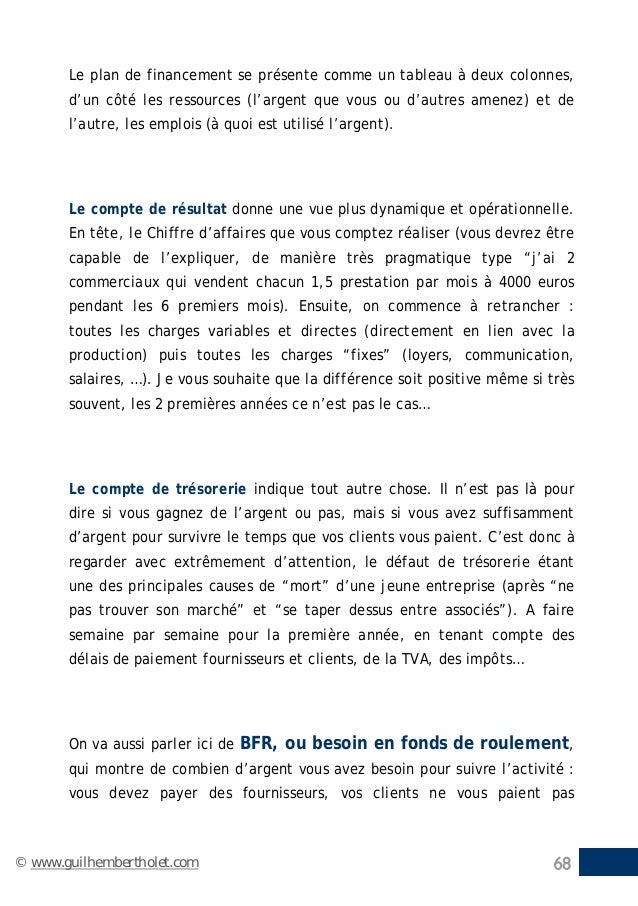 Le plan de financement se présente comme un tableau à deux colonnes, d'un côté les ressources (l'argent que vous ou d'autres amenez) et de l'autre, les emplois (à quoi est utilisé l'argent).

Le compte de résultat donne une vue plus dynamique et opérationnelle. En tête, le Chiffre d'affaires que vous comptez réaliser (vous devrez être capable de l'expliquer, de manière très pragmatique type "j'ai 2 commerciaux qui vendent chacun 1,5 prestation par mois à 4000 euros pendant les 6 premiers mois). Ensuite, on commence à retrancher : toutes les charges variables et directes (directement en lien avec la production) puis toutes les charges "fixes" (loyers, communication, salaires, …). Je vous souhaite que la différence soit positive même si très souvent, les 2 premières années ce n'est pas le cas…

Le compte de trésorerie indique tout autre chose. Il n'est pas là pour dire si vous gagnez de l'argent ou pas, mais si vous avez suffisamment d'argent pour survivre le temps que vos clients vous paient. C'est donc à regarder avec extrêmement d'attention, le défaut de trésorerie étant une des principales causes de "mort" d'une jeune entreprise (après "ne pas trouver son marché" et "se taper dessus entre associés"). A faire semaine par semaine pour la première année, en tenant compte des délais de paiement fournisseurs et clients, de la TVA, des impôts…

On va aussi parler ici de BFR, ou besoin en fonds de roulement, qui montre de combien d'argent vous avez besoin pour suivre l'activité : vous devez payer des fournisseurs, vos clients ne vous paient pas

© www.guilhembertholet.com

68